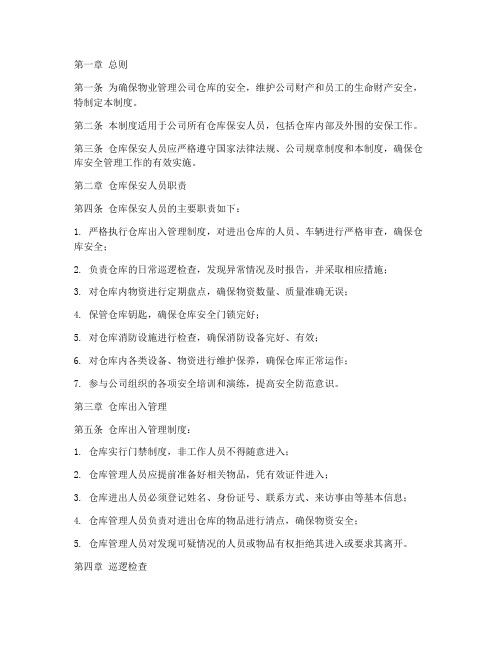 第一章 总则

第一条 为确保物业管理公司仓库的安全，维护公司财产和员工的生命财产安全，特制定本制度。

第二条 本制度适用于公司所有仓库保安人员，包括仓库内部及外围的安保工作。

第三条 仓库保安人员应严格遵守国家法律法规、公司规章制度和本制度，确保仓库安全管理工作的有效实施。

第二章 仓库保安人员职责

第四条 仓库保安人员的主要职责如下：

1. 严格执行仓库出入管理制度，对进出仓库的人员、车辆进行严格审查，确保仓库安全；

2. 负责仓库的日常巡逻检查，发现异常情况及时报告，并采取相应措施；

3. 对仓库内物资进行定期盘点，确保物资数量、质量准确无误；

4. 保管仓库钥匙，确保仓库安全门锁完好；

5. 对仓库消防设施进行检查，确保消防设备完好、有效；

6. 对仓库内各类设备、物资进行维护保养，确保仓库正常运作；

7. 参与公司组织的各项安全培训和演练，提高安全防范意识。

第三章 仓库出入管理

第五条 仓库出入管理制度：

1. 仓库实行门禁制度，非工作人员不得随意进入；

2. 仓库管理人员应提前准备好相关物品，凭有效证件进入；

3. 仓库进出人员必须登记姓名、身份证号、联系方式、来访事由等基本信息；

4. 仓库管理人员负责对进出仓库的物品进行清点，确保物资安全；

5. 仓库管理人员对发现可疑情况的人员或物品有权拒绝其进入或要求其离开。

第四章 巡逻检查